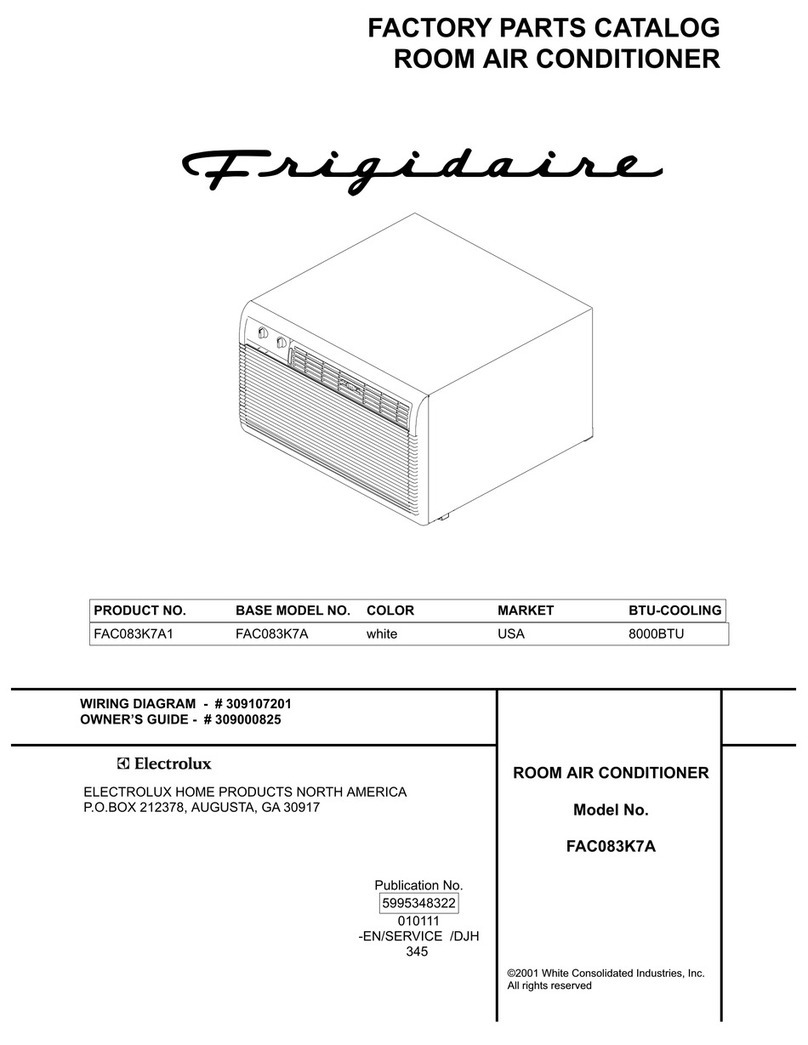 FACTORY PARTS CATALOG
ROOM AIR CONDITIONER

Frigidaire

| PRODUCT NO. | BASE MODEL NO. | COLOR | MARKET | BTU-COOLING |
|---|---|---|---|---|
| FAC083K7A1 | FAC083K7A | white | USA | 8000BTU |

WIRING DIAGRAM - # 309107201
OWNER'S GUIDE - # 309000825

Electrolux

ELECTROLUX HOME PRODUCTS NORTH AMERICA
P.O.BOX 212378, AUGUSTA, GA 30917

Publication No.
5995348322
010111
-EN/SERVICE /DJH
345

ROOM AIR CONDITIONER

Model No.

FAC083K7A

©2001 White Consolidated Industries, Inc.
All rights reserved